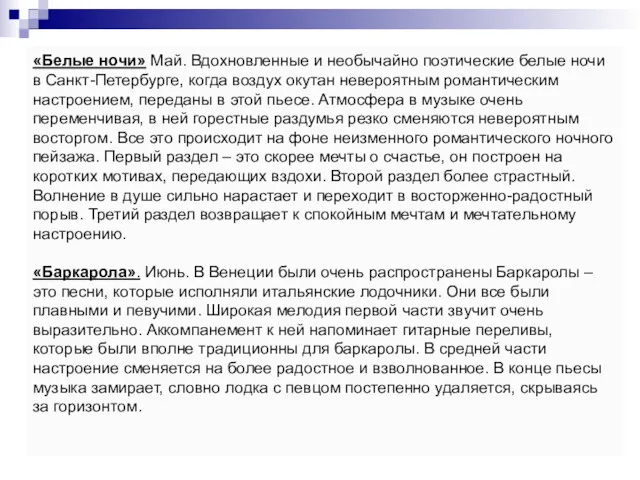 «Белые ночи» Май. Вдохновленные и необычайно поэтические белые ночи в Санкт-Петербурге, когда воздух окутан невероятным романтическим настроением, переданы в этой пьесе. Атмосфера в музыке очень переменчивая, в ней горестные раздумья резко сменяются невероятным восторгом. Все это происходит на фоне неизменного романтического ночного пейзажа. Первый раздел – это скорее мечты о счастье, он построен на коротких мотивах, передающих вздохи. Второй раздел более страстный. Волнение в душе сильно нарастает и переходит в восторженно-радостный порыв. Третий раздел возвращает к спокойным мечтам и мечтательному настроению.

«Баркарола». Июнь. В Венеции были очень распространены Баркаролы – это песни, которые исполняли итальянские лодочники. Они все были плавными и певучими. Широкая мелодия первой части звучит очень выразительно. Аккомпанемент к ней напоминает гитарные переливы, которые были вполне традиционны для баркаролы. В средней части настроение сменяется на более радостное и взволнованное. В конце пьесы музыка замирает, словно лодка с певцом постепенно удаляется, скрываясь за горизонтом.